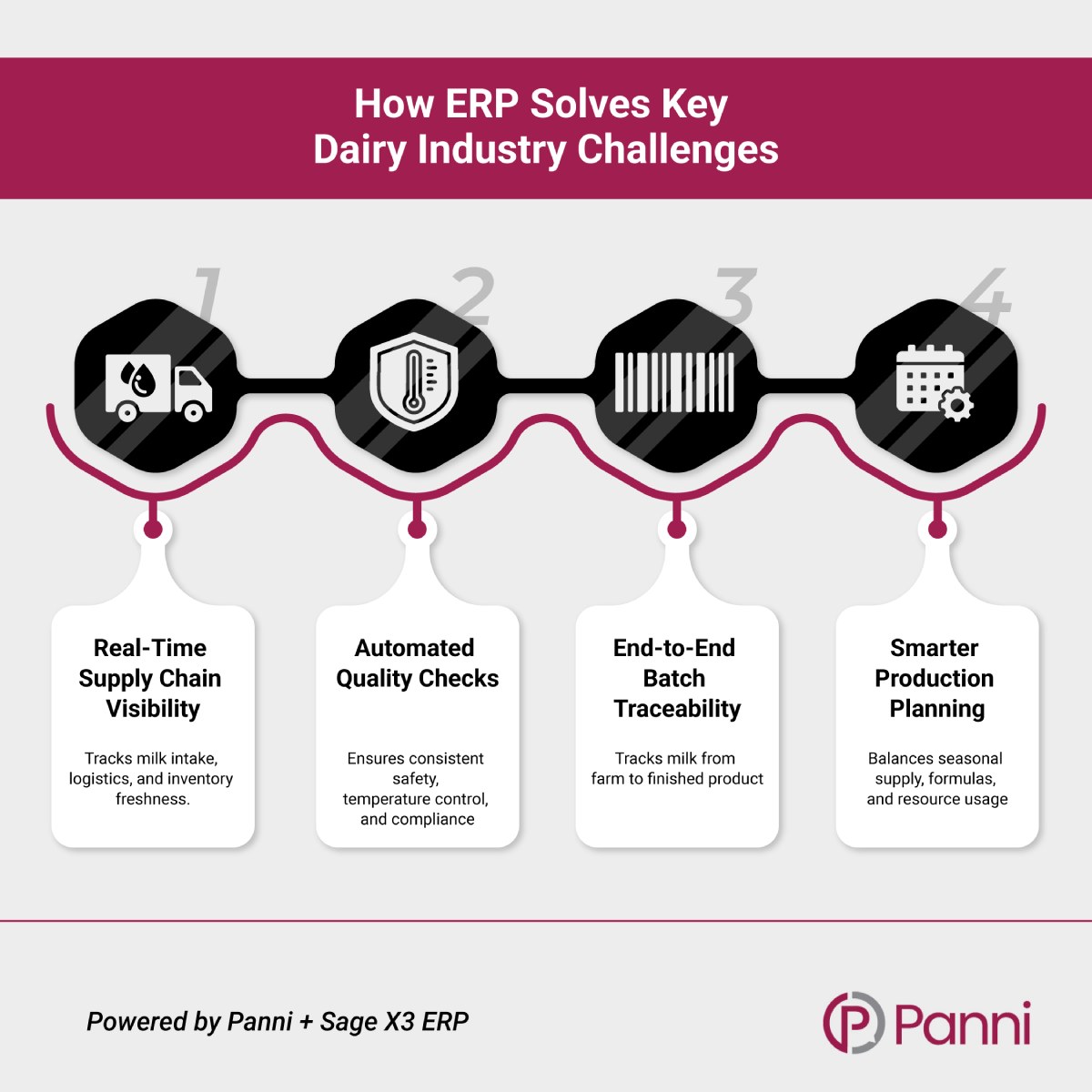 How ERP Solves Key Dairy Industry Challenges

1

2

3

4

Real-Time Supply Chain Visibility

Tracks milk intake, logistics, and inventory freshness.

Automated Quality Checks

Ensures consistent safety, temperature control, and compliance

End-to-End Batch Traceability

Tracks milk from farm to finished product

Smarter Production Planning

Balances seasonal supply, formulas, and resource usage

Powered by Panni + Sage X3 ERP

Panni